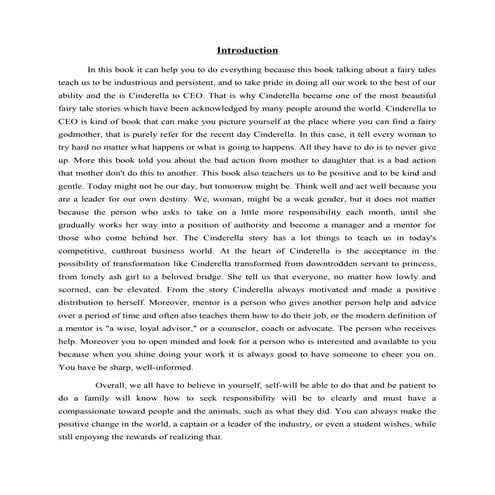 Introduction

In this book it can help you to do everything because this book talking about a fairy tales teach us to be industrious and persistent, and to take pride in doing all our work to the best of our ability and the is Cinderella to CEO. That is why Cinderella became one of the most beautiful fairy tale stories which have been acknowledged by many people around the world. Cinderella to CEO is kind of book that can make you picture yourself at the place where you can find a fairy godmother, that is purely refer for the recent day Cinderella. In this case, it tell every woman to try hard no matter what happens or what is going to happens. All they have to do is to never give up. More this book told you about the bad action from mother to daughter that is a bad action that mother don't do this to another. This book also teachers us to be positive and to be kind and gentle. Today might not be our day, but tomorrow might be. Think well and act well because you are a leader for our own destiny. We, woman, might be a weak gender, but it does not matter because the person who asks to take on a little more responsibility each month, until she gradually works her way into a position of authority and become a manager and a mentor for those who come behind her. The Cinderella story has a lot things to teach us in today's competitive, cutthroat business world. At the heart of Cinderella is the acceptance in the possibility of transformation like Cinderella transformed from downtrodden servant to princess, from lonely ash girl to a beloved bridge. She tell us that everyone, no matter how lowly and scorned, can be elevated. From the story Cinderella always motivated and made a positive distribution to herself. Moreover, mentor is a person who gives another person help and advice over a period of time and often also teaches them how to do their job, or the modern definition of a mentor is "a wise, loyal advisor," or a counselor, coach or advocate. The person who receives help. Moreover you to open minded and look for a person who is interested and available to you because when you shine doing your work it is always good to have someone to cheer you on. You have be sharp, well-informed.

Overall, we all have to believe in yourself, self-will be able to do that and be patient to do a family will know how to seek responsibility will be to clearly and must have a compassionate toward people and the animals, such as what they did. You can always make the positive change in the world, a captain or a leader of the industry, or even a student wishes, while still enjoying the rewards of realizing that.